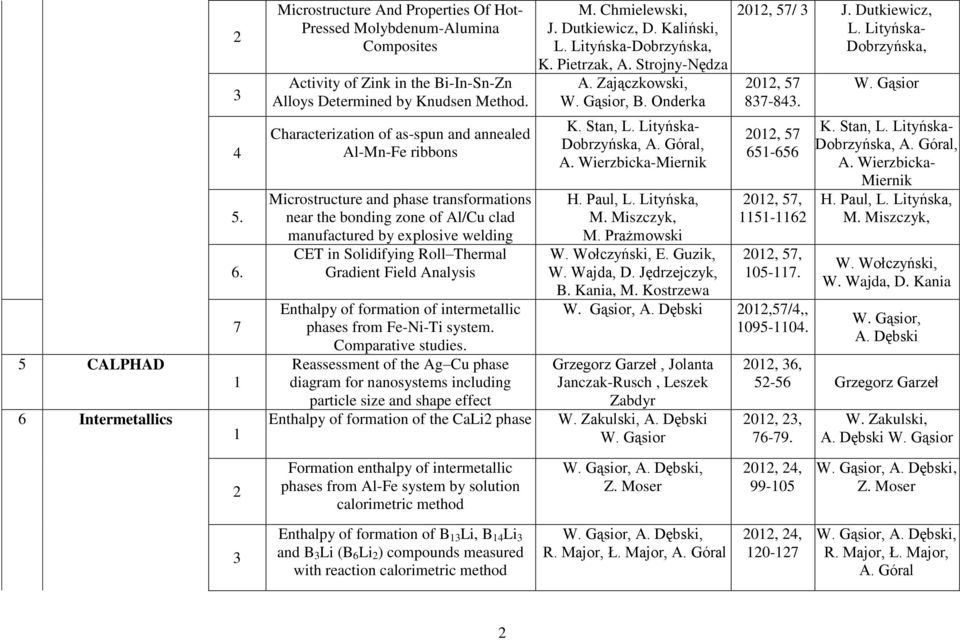 | | | | | | | |
|---|---|---|---|---|---|---|
| | | 2 | Microstructure And Properties Of Hot-Pressed Molybdenum-Alumina Composites | M. Chmielewski, J. Dutkiewicz, D. Kaliński, L. Lityńska-Dobrzyńska, K. Pietrzak, A. Strojny-Nędza | 2012, 57/ 3 | J. Dutkiewicz, L. Lityńska-Dobrzyńska, |
| | | 3 | Activity of Zink in the Bi-In-Sn-Zn Alloys Determined by Knudsen Method. | A. Zajączkowski, W. Gąsior, B. Onderka | 2012, 57 837-843. | W. Gąsior |
| | | 4 | Characterization of as-spun and annealed Al-Mn-Fe ribbons | K. Stan, L. Lityńska-Dobrzyńska, A. Góral, A. Wierzbicka-Miernik | 2012, 57 651-656 | K. Stan, L. Lityńska-Dobrzyńska, A. Góral, A. Wierzbicka-Miernik |
| | | 5. | Microstructure and phase transformations near the bonding zone of Al/Cu clad manufactured by explosive welding | H. Paul, L. Lityńska, M. Miszczyk, M. Prażmowski | 2012, 57, 1151-1162 | H. Paul, L. Lityńska, M. Miszczyk, |
| | | 6. | CET in Solidifying Roll–Thermal Gradient Field Analysis | W. Wołczyński, E. Guzik, W. Wajda, D. Jędrzejczyk, B. Kania, M. Kostrzewa | 2012, 57, 105-117. | W. Wołczyński, W. Wajda, D. Kania |
| | | 7 | Enthalpy of formation of intermetallic phases from Fe-Ni-Ti system. Comparative studies. | W. Gąsior, A. Dębski | 2012,57/4,, 1095-1104. | W. Gąsior, A. Dębski |
| 5 | CALPHAD | 1 | Reassessment of the Ag–Cu phase diagram for nanosystems including particle size and shape effect | Grzegorz Garzeł , Jolanta Janczak-Rusch , Leszek Zabdyr | 2012, 36, 52-56 | Grzegorz Garzeł |
| 6 | Intermetallics | 1 | Enthalpy of formation of the CaLi2 phase | W. Zakulski, A. Dębski W. Gąsior | 2012, 23, 76-79. | W. Zakulski, A. Dębski W. Gąsior |
| | | 2 | Formation enthalpy of intermetallic phases from Al-Fe system by solution calorimetric method | W. Gąsior, A. Dębski, Z. Moser | 2012, 24, 99-105 | W. Gąsior, A. Dębski, Z. Moser |
| | | 3 | Enthalpy of formation of $B_{13}Li$, $B_{14}Li_3$ and $B_3Li$ ($B_6Li_2$) compounds measured with reaction calorimetric method | W. Gąsior, A. Dębski, R. Major, Ł. Major, A. Góral | 2012, 24, 120-127 | W. Gąsior, A. Dębski, R. Major, Ł. Major, A. Góral |

2